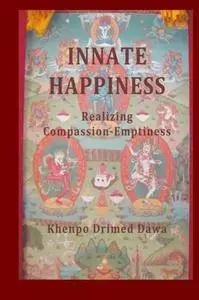 INNATE HAPPINESS

Realizing Compassion-Emptiness

Khenpo Drimed Dawa